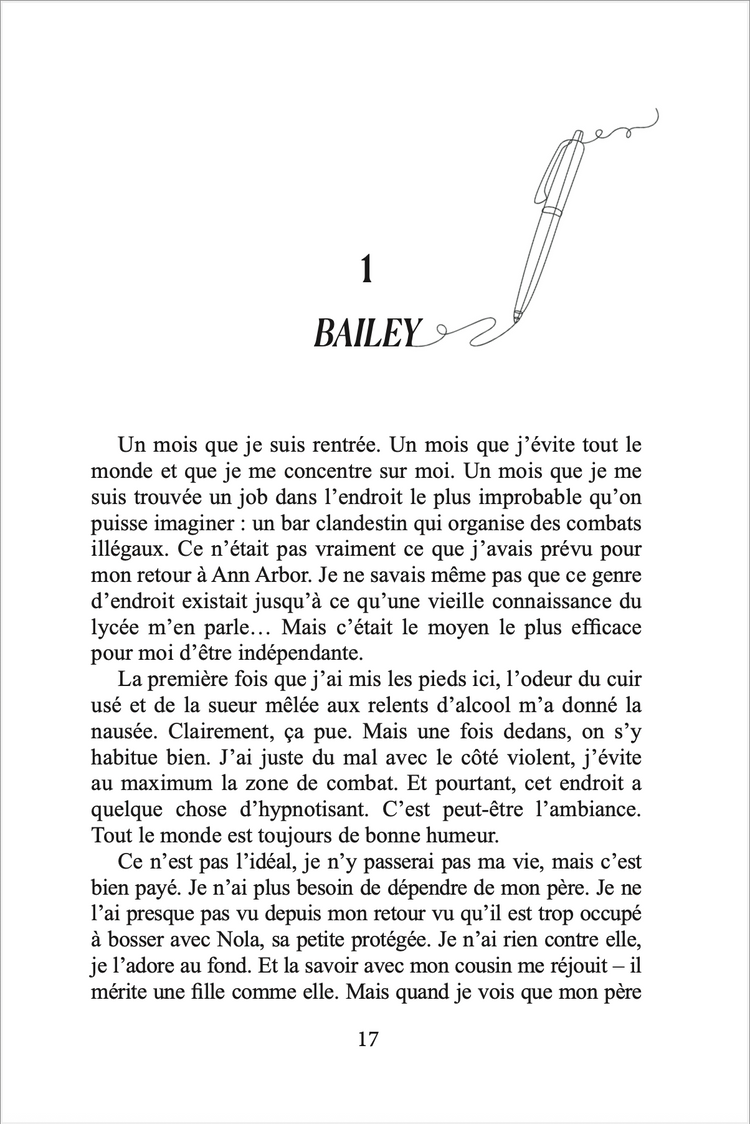 1

BAILEY

Un mois que je suis rentrée. Un mois que j'évite tout le monde et que je me concentre sur moi. Un mois que je me suis trouvée un job dans l'endroit le plus improbable qu'on puisse imaginer : un bar clandestin qui organise des combats illégaux. Ce n'était pas vraiment ce que j'avais prévu pour mon retour à Ann Arbor. Je ne savais même pas que ce genre d'endroit existait jusqu'à ce qu'une vieille connaissance du lycée m'en parle… Mais c'était le moyen le plus efficace pour moi d'être indépendante.

La première fois que j'ai mis les pieds ici, l'odeur du cuir usé et de la sueur mêlée aux relents d'alcool m'a donné la nausée. Clairement, ça pue. Mais une fois dedans, on s'y habitue bien. J'ai juste du mal avec le côté violent, j'évite au maximum la zone de combat. Et pourtant, cet endroit a quelque chose d'hypnotisant. C'est peut-être l'ambiance. Tout le monde est toujours de bonne humeur.

Ce n'est pas l'idéal, je n'y passerai pas ma vie, mais c'est bien payé. Je n'ai plus besoin de dépendre de mon père. Je ne l'ai presque pas vu depuis mon retour vu qu'il est trop occupé à bosser avec Nola, sa petite protégée. Je n'ai rien contre elle, je l'adore au fond. Et la savoir avec mon cousin me réjouit – il mérite une fille comme elle. Mais quand je vois que mon père

17